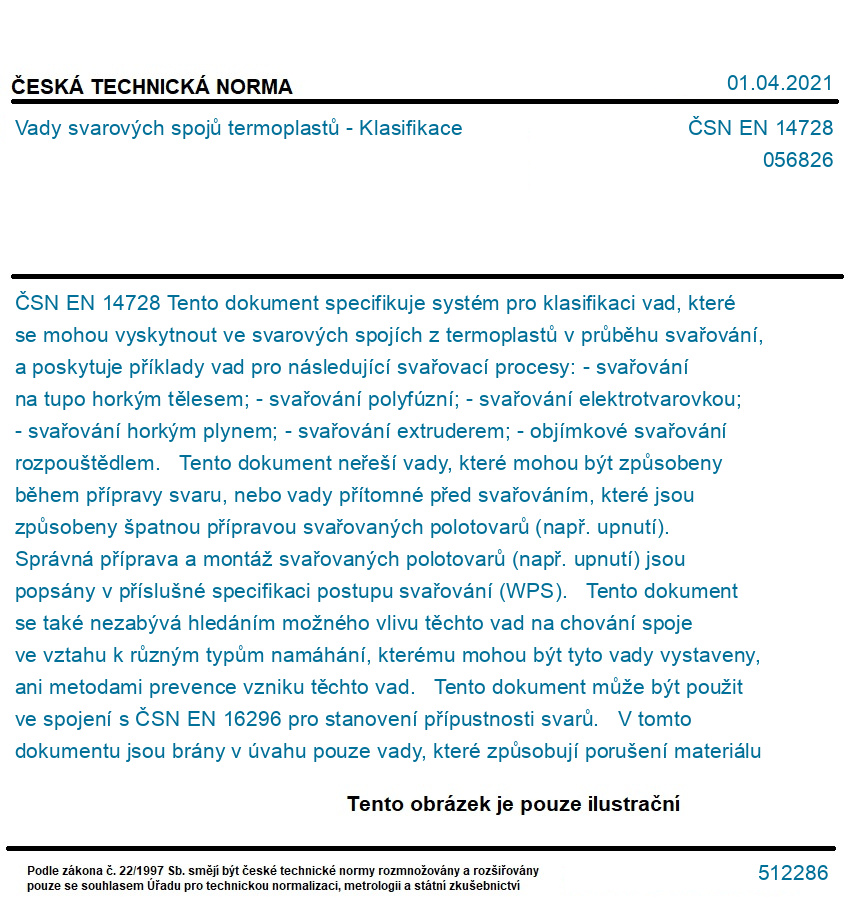 ČESKÁ TECHNICKÁ NORMA

01.04.2021

Vady svarových spojů termoplastů - Klasifikace

ČSN EN 14728
056826

ČSN EN 14728 Tento dokument specifikuje systém pro klasifikaci vad, které se mohou vyskytnout ve svarových spojích z termoplastů v průběhu svařování, a poskytuje příklady vad pro následující svařovací procesy: - svařování na tupo horkým tělesem; - svařování polyfúzní; - svařování elektrotvarovkou; - svařování horkým plynem; - svařování extruderem; - objímkové svařování rozpouštědlem. Tento dokument neřeší vady, které mohou být způsobeny během přípravy svaru, nebo vady přítomné před svařováním, které jsou způsobeny špatnou přípravou svařovaných polotovarů (např. upnutí). Správná příprava a montáž svařovaných polotovarů (např. upnutí) jsou popsány v příslušné specifikaci postupu svařování (WPS). Tento dokument se také nezabývá hledáním možného vlivu těchto vad na chování spoje ve vztahu k různým typům namáhání, kterému mohou být tyto vady vystaveny, ani metodami prevence vzniku těchto vad. Tento dokument může být použit ve spojení s ČSN EN 16296 pro stanovení přípustnosti svarů. V tomto dokumentu jsou brány v úvahu pouze vady, které způsobují porušení materiálu

Tento obrázek je pouze ilustrační

Podle zákona č. 22/1997 Sb. smějí být české technické normy rozmnožovány a rozšiřovány pouze se souhlasem Úřadu pro technickou normalizaci, metrologii a státní zkušebnictví

512286